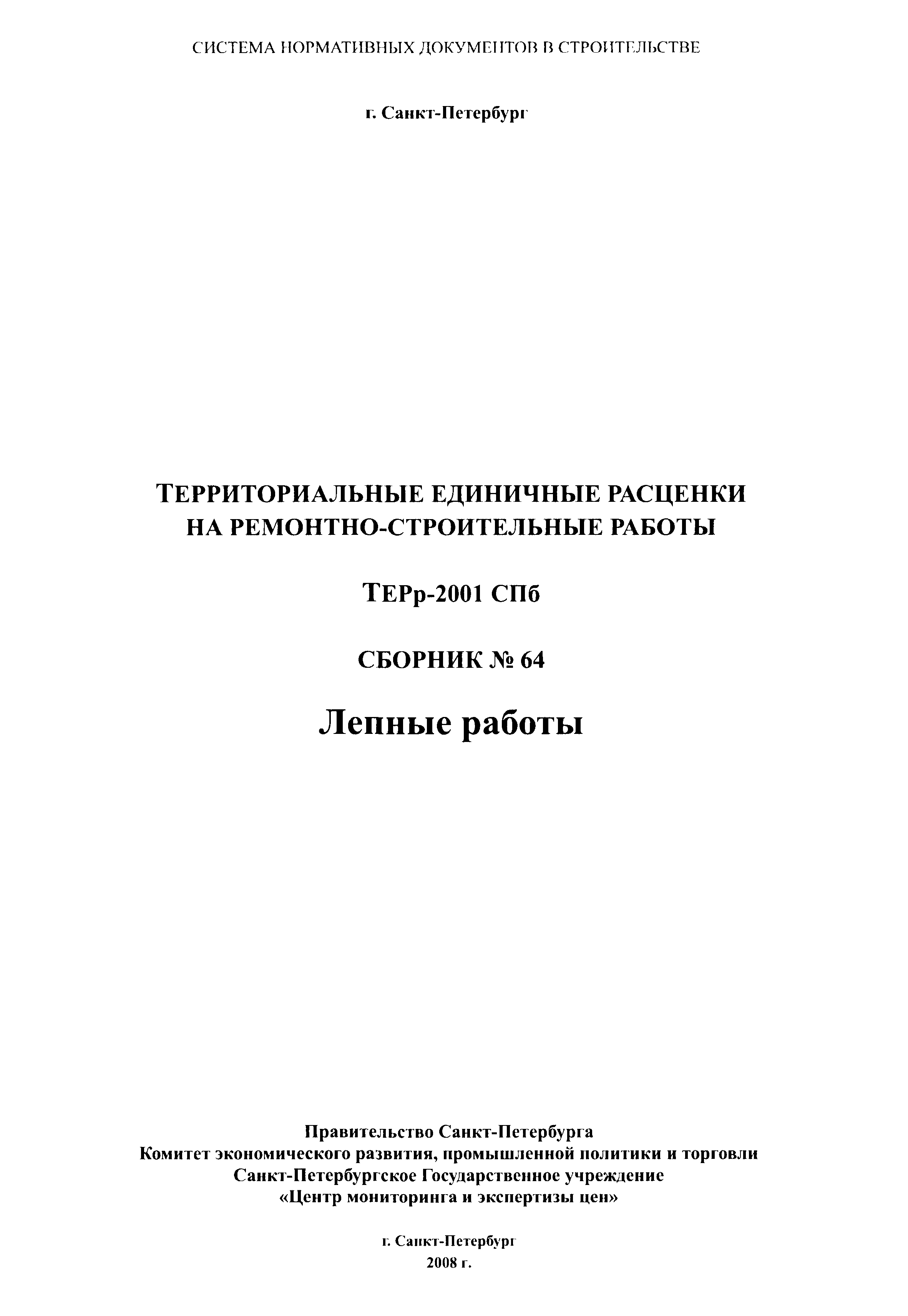 СИСТЕМА НОРМАТИВНЫХ ДОКУМЕНТОВ В СТРОИТЕЛЬСТВЕ

г. Санкт-Петербург

ТЕРРИТОРИАЛЬНЫЕ ЕДИНИЧНЫЕ РАСЦЕНКИ НА РЕМОНТНО-СТРОИТЕЛЬНЫЕ РАБОТЫ

ТЕРр-2001 СПб

СБОРНИК № 64

Лепные работы

Правительство Санкт-Петербурга
Комитет экономического развития, промышленной политики и торговли
Санкт-Петербургское Государственное учреждение
«Центр мониторинга и экспертизы цен»

г. Санкт-Петербург
2008 г.